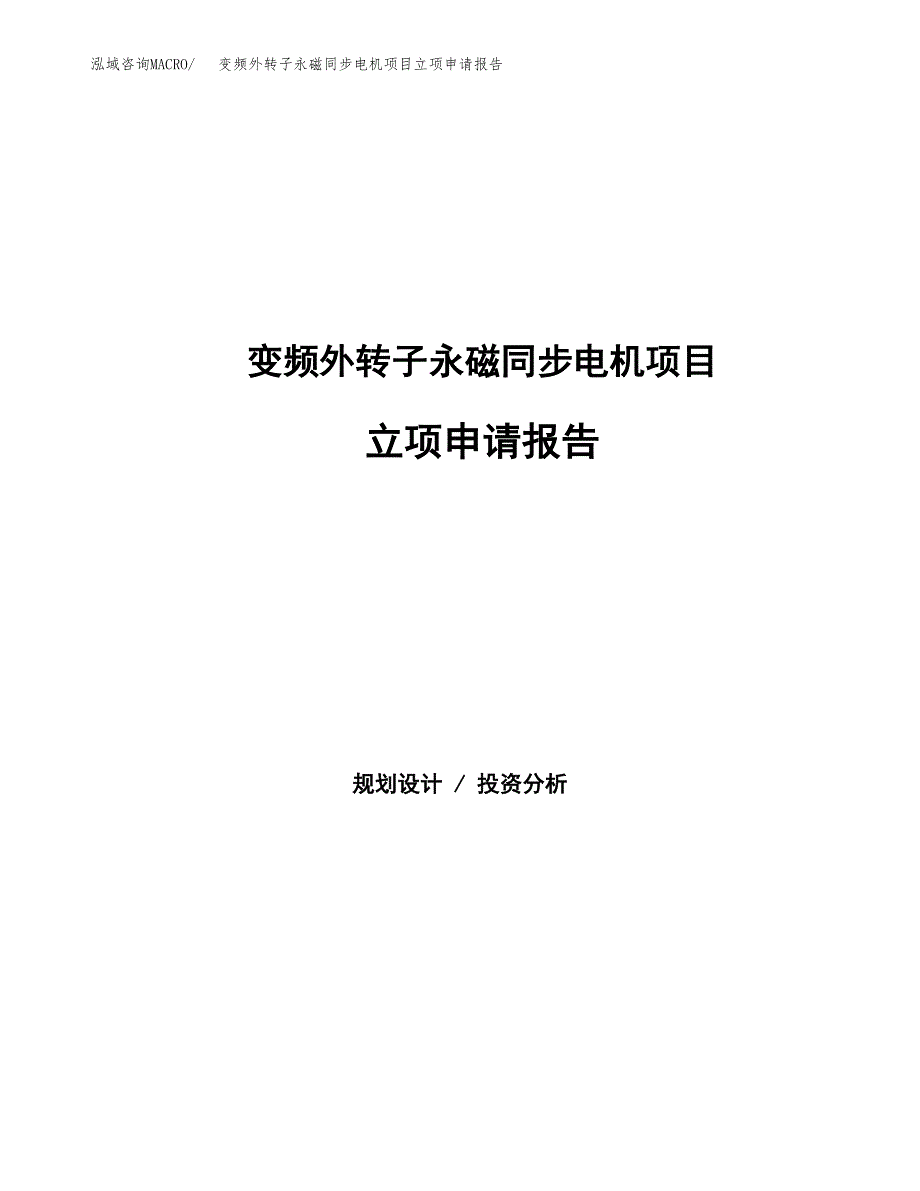 泓域咨询MACRO/　变频外转子永磁同步电机项目立项申请报告

变频外转子永磁同步电机项目

立项申请报告

规划设计 / 投资分析